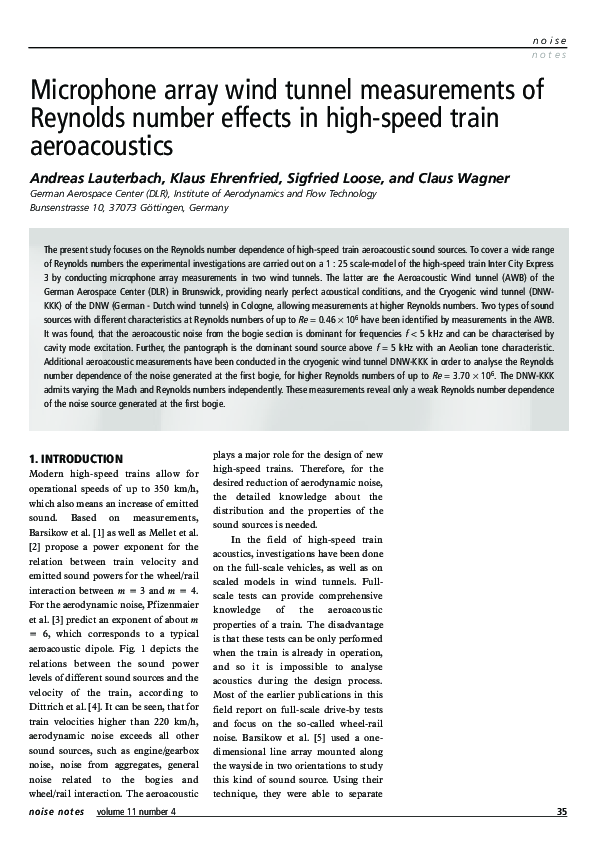 noise
notes

Microphone array wind tunnel measurements of Reynolds number effects in high-speed train aeroacoustics

Andreas Lauterbach, Klaus Ehrenfried, Sigfried Loose, and Claus Wagner
German Aerospace Center (DLR), Institute of Aerodynamics and Flow Technology
Bunsenstrasse 10, 37073 Göttingen, Germany

The present study focuses on the Reynolds number dependence of high-speed train aeroacoustic sound sources. To cover a wide range of Reynolds numbers the experimental investigations are carried out on a 1 : 25 scale-model of the high-speed train Inter City Express 3 by conducting microphone array measurements in two wind tunnels. The latter are the Aeroacoustic Wind tunnel (AWB) of the German Aerospace Center (DLR) in Brunswick, providing nearly perfect acoustical conditions, and the Cryogenic wind tunnel (DNW-KKK) of the DNW (German - Dutch wind tunnels) in Cologne, allowing measurements at higher Reynolds numbers. Two types of sound sources with different characteristics at Reynolds numbers of up to $Re = 0.46 \times 10^6$ have been identified by measurements in the AWB. It was found, that the aeroacoustic noise from the bogie section is dominant for frequencies $f < 5$ kHz and can be characterised by cavity mode excitation. Further, the pantograph is the dominant sound source above $f = 5$ kHz with an Aeolian tone characteristic. Additional aeroacoustic measurements have been conducted in the cryogenic wind tunnel DNW-KKK in order to analyse the Reynolds number dependence of the noise generated at the first bogie, for higher Reynolds numbers of up to $Re = 3.70 \times 10^6$. The DNW-KKK admits varying the Mach and Reynolds numbers independently. These measurements reveal only a weak Reynolds number dependence of the noise source generated at the first bogie.

1. INTRODUCTION
Modern high-speed trains allow for operational speeds of up to 350 km/h, which also means an increase of emitted sound. Based on measurements, Barsikow et al. [1] as well as Mellet et al. [2] propose a power exponent for the relation between train velocity and emitted sound powers for the wheel/rail interaction between $m = 3$ and $m = 4$. For the aerodynamic noise, Pfizenmaier et al. [3] predict an exponent of about $m = 6$, which corresponds to a typical aeroacoustic dipole. Fig. 1 depicts the relations between the sound power levels of different sound sources and the velocity of the train, according to Dittrich et al. [4]. It can be seen, that for train velocities higher than 220 km/h, aerodynamic noise exceeds all other sound sources, such as engine/gearbox noise, noise from aggregates, general noise related to the bogies and wheel/rail interaction. The aeroacoustic

plays a major role for the design of new high-speed trains. Therefore, for the desired reduction of aerodynamic noise, the detailed knowledge about the distribution and the properties of the sound sources is needed.

In the field of high-speed train acoustics, investigations have been done on the full-scale vehicles, as well as on scaled models in wind tunnels. Full-scale tests can provide comprehensive knowledge of the aeroacoustic properties of a train. The disadvantage is that these tests can be only performed when the train is already in operation, and so it is impossible to analyse acoustics during the design process. Most of the earlier publications in this field report on full-scale drive-by tests and focus on the so-called wheel-rail noise. Barsikow et al. [5] used a one-dimensional line array mounted along the wayside in two orientations to study this kind of sound source. Using their technique, they were able to separate

noise notes volume 11 number 4 35